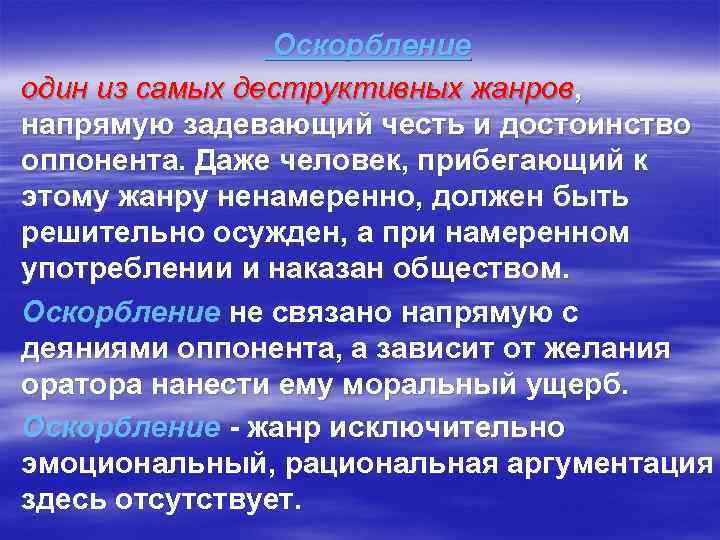 Оскорбление

один из самых деструктивных жанров, напрямую задевающий честь и достоинство оппонента. Даже человек, прибегающий к этому жанру ненамеренно, должен быть решительно осужден, а при намеренном употреблении и наказан обществом.

Оскорбление не связано напрямую с деяниями оппонента, а зависит от желания оратора нанести ему моральный ущерб.

Оскорбление - жанр исключительно эмоциональный, рациональная аргументация здесь отсутствует.